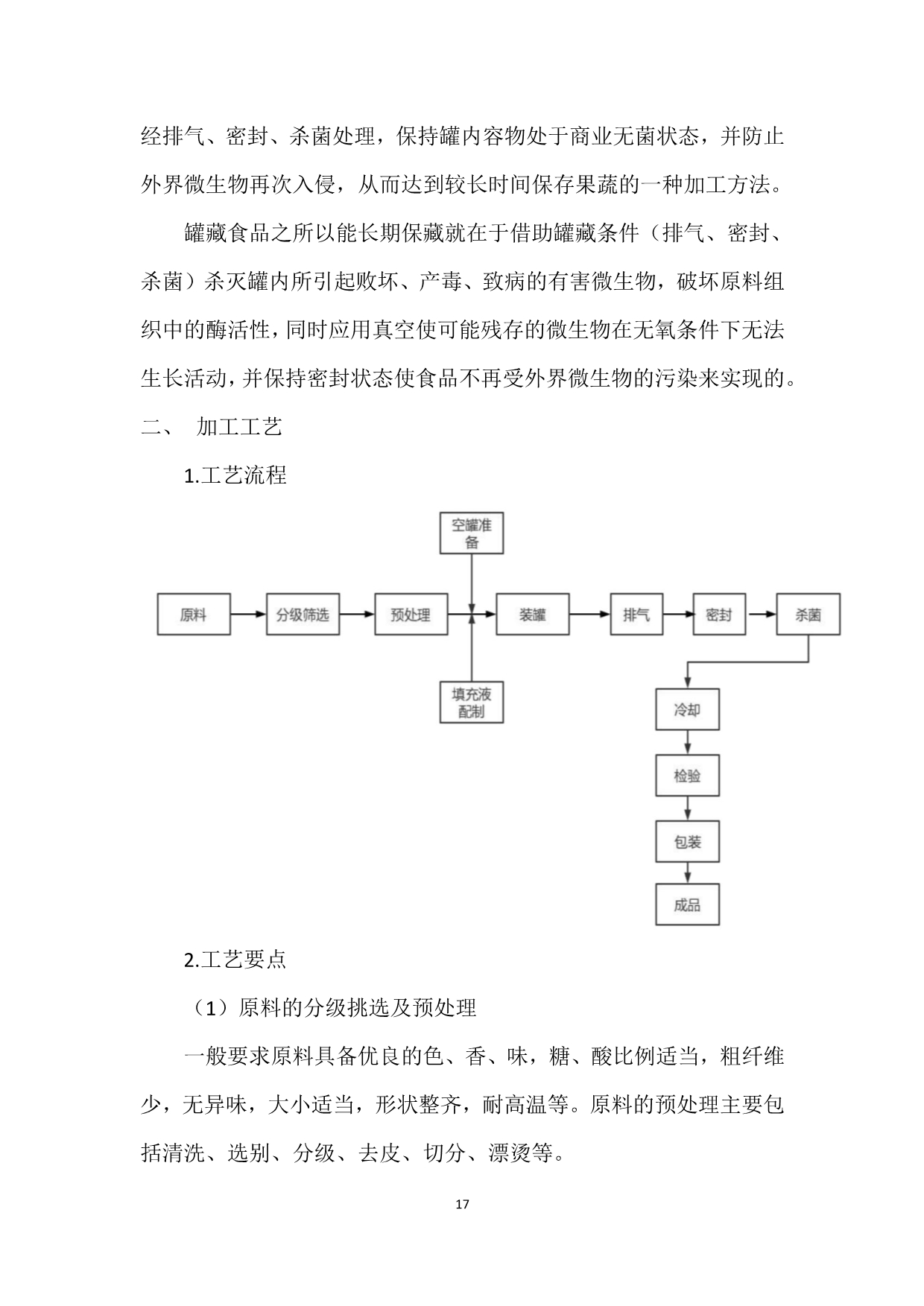 经排气、密封、杀菌处理，保持罐内容物处于商业无菌状态，并防止外界微生物再次入侵，从而达到较长时间保存果蔬的一种加工方法。

罐藏食品之所以能长期保藏就在于借助罐藏条件（排气、密封、杀菌）杀灭罐内所引起败坏、产毒、致病的有害微生物，破坏原料组织中的酶活性，同时应用真空使可能残存的微生物在无氧条件下无法生长活动，并保持密封状态使食品不再受外界微生物的污染来实现的。

二、 加工工艺

1.工艺流程

空罐准备

原料

分级筛选

预处理

装罐

排气

密封

杀菌

填充液配制

冷却

检验

包装

成品

2.工艺要点

（1）原料的分级挑选及预处理

一般要求原料具备优良的色、香、味，糖、酸比例适当，粗纤维少，无异味，大小适当，形状整齐，耐高温等。原料的预处理主要包括清洗、选别、分级、去皮、切分、漂烫等。

17